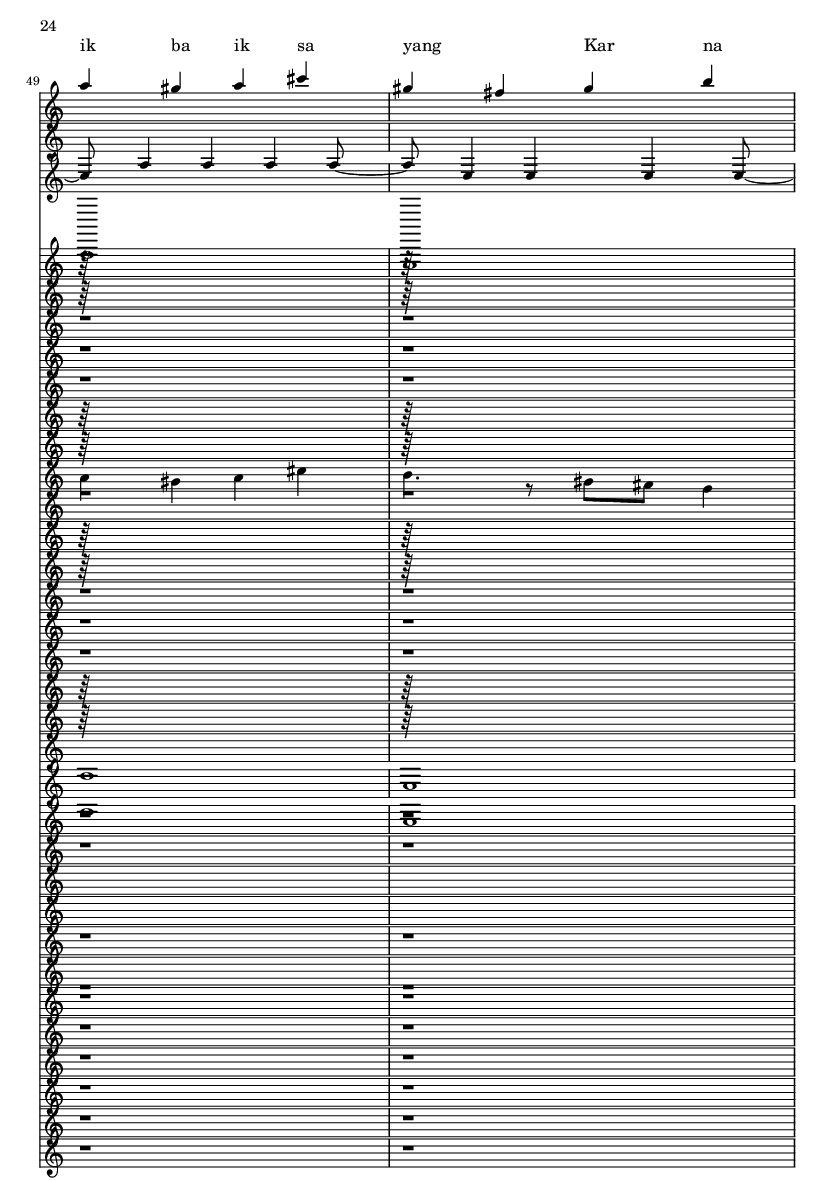 24

ik ba ik sa yang Kar na

49